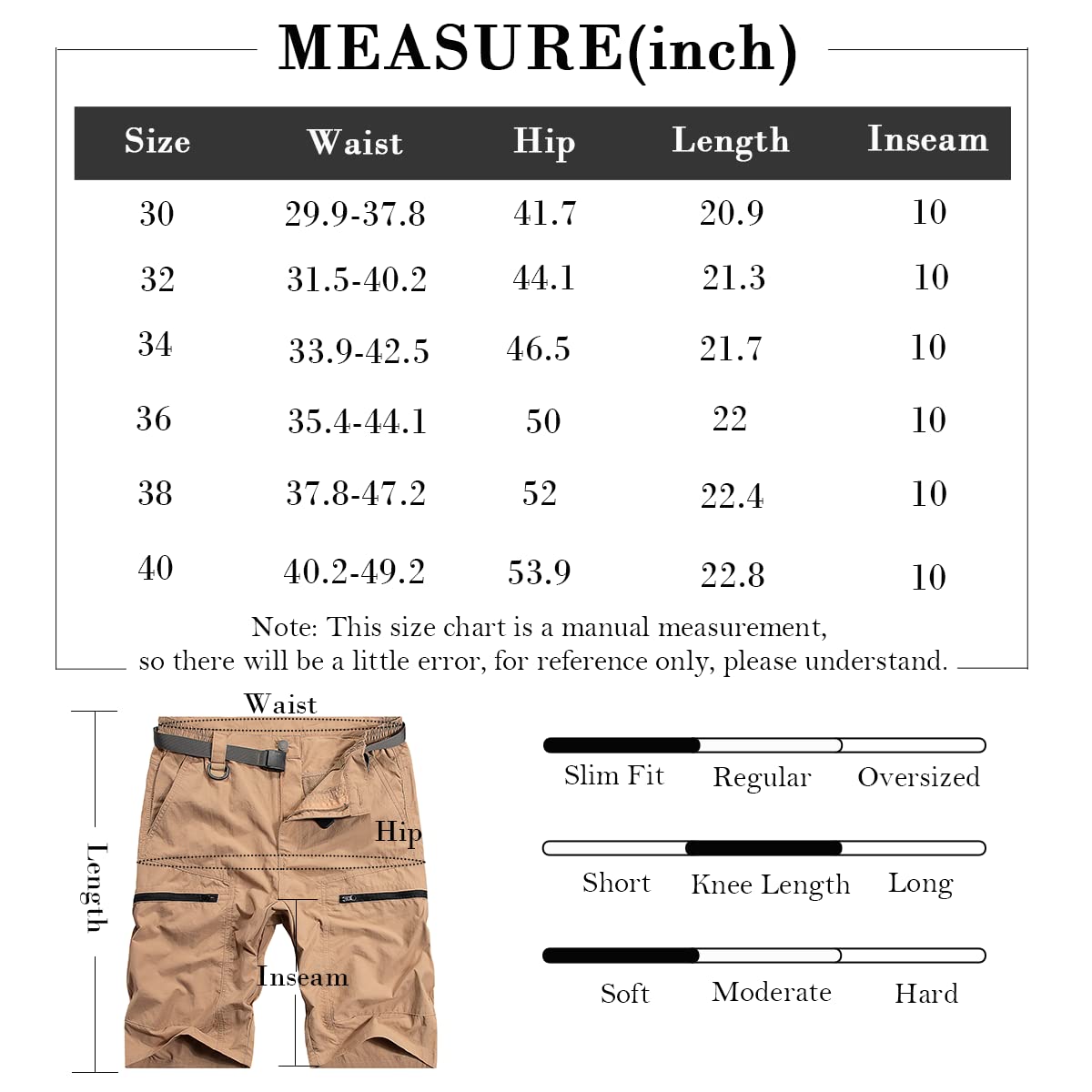 MEASURE(inch)

| Size | Waist | Hip | Length | Inseam |
|---|---|---|---|---|
| 30 | 29.9-37.8 | 41.7 | 20.9 | 10 |
| 32 | 31.5-40.2 | 44.1 | 21.3 | 10 |
| 34 | 33.9-42.5 | 46.5 | 21.7 | 10 |
| 36 | 35.4-44.1 | 50 | 22 | 10 |
| 38 | 37.8-47.2 | 52 | 22.4 | 10 |
| 40 | 40.2-49.2 | 53.9 | 22.8 | 10 |

Note: This size chart is a manual measurement, so there will be a little error, for reference only, please understand.

Waist
Hip
Length
Inseam

Slim Fit Regular Oversized

Short Knee Length Long

Soft Moderate Hard